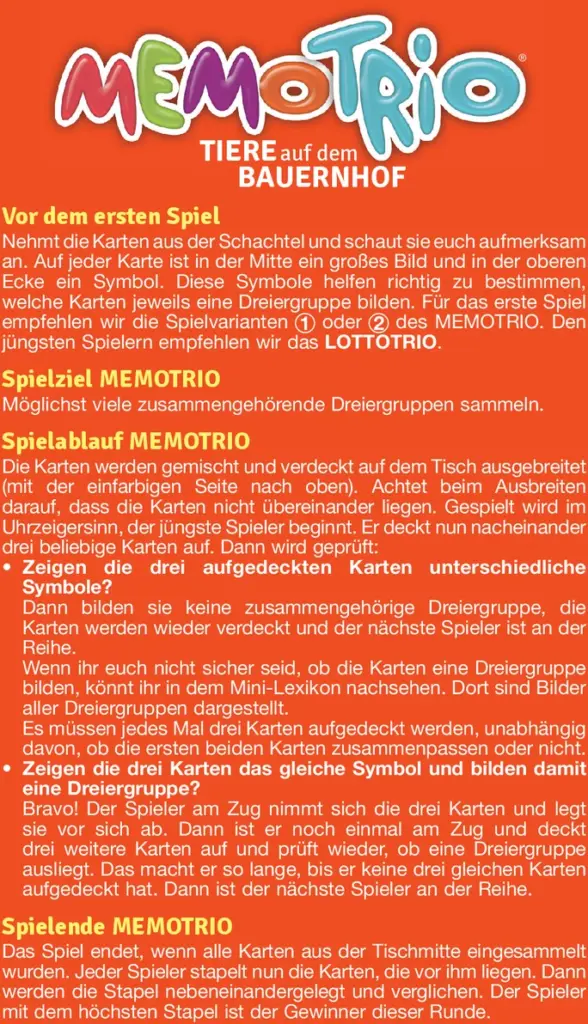 MEMOTRIO®

TIERE auf dem BAUERNHOF

Vor dem ersten Spiel

Nehmt die Karten aus der Schachtel und schaut sie euch aufmerksam an. Auf jeder Karte ist in der Mitte ein großes Bild und in der oberen Ecke ein Symbol. Diese Symbole helfen richtig zu bestimmen, welche Karten jeweils eine Dreiergruppe bilden. Für das erste Spiel empfehlen wir die Spielvarianten ① oder ② des MEMOTRIO. Den jüngsten Spielern empfehlen wir das LOTTOTRIO.

Spielziel MEMOTRIO

Möglichst viele zusammengehörende Dreiergruppen sammeln.

Spielablauf MEMOTRIO

Die Karten werden gemischt und verdeckt auf dem Tisch ausgebreitet (mit der einfarbigen Seite nach oben). Achtet beim Ausbreiten darauf, dass die Karten nicht übereinander liegen. Gespielt wird im Uhrzeigersinn, der jüngste Spieler beginnt. Er deckt nun nacheinander drei beliebige Karten auf. Dann wird geprüft:

• Zeigen die drei aufgedeckten Karten unterschiedliche Symbole?
Dann bilden sie keine zusammengehörige Dreiergruppe, die Karten werden wieder verdeckt und der nächste Spieler ist an der Reihe.
Wenn ihr euch nicht sicher seid, ob die Karten eine Dreiergruppe bilden, könnt ihr in dem Mini-Lexikon nachsehen. Dort sind Bilder aller Dreiergruppen dargestellt.
Es müssen jedes Mal drei Karten aufgedeckt werden, unabhängig davon, ob die ersten beiden Karten zusammenpassen oder nicht.

• Zeigen die drei Karten das gleiche Symbol und bilden damit eine Dreiergruppe?
Bravo! Der Spieler am Zug nimmt sich die drei Karten und legt sie vor sich ab. Dann ist er noch einmal am Zug und deckt drei weitere Karten auf und prüft wieder, ob eine Dreiergruppe ausliegt. Das macht er so lange, bis er keine drei gleichen Karten aufgedeckt hat. Dann ist der nächste Spieler an der Reihe.

Spielende MEMOTRIO

Das Spiel endet, wenn alle Karten aus der Tischmitte eingesammelt wurden. Jeder Spieler stapelt nun die Karten, die vor ihm liegen. Dann werden die Stapel nebeneinandergelegt und verglichen. Der Spieler mit dem höchsten Stapel ist der Gewinner dieser Runde.